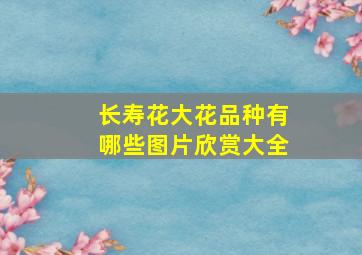 长寿花大花品种有哪些图片欣赏大全